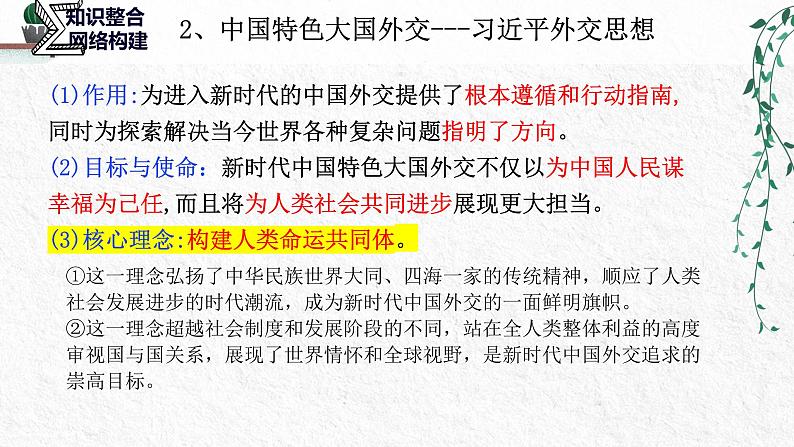 知识整合
网络构建

2、中国特色大国外交---习近平外交思想

(1)作用:为进入新时代的中国外交提供了根本遵循和行动指南,同时为探索解决当今世界各种复杂问题指明了方向。

(2)目标与使命：新时代中国特色大国外交不仅以为中国人民谋幸福为己任,而且将为人类社会共同进步展现更大担当。

(3)核心理念:构建人类命运共同体。

①这一理念弘扬了中华民族世界大同、四海一家的传统精神，顺应了人类社会发展进步的时代潮流，成为新时代中国外交的一面鲜明旗帜。
②这一理念超越社会制度和发展阶段的不同，站在全人类整体利益的高度审视国与国关系，展现了世界情怀和全球视野，是新时代中国外交追求的崇高目标。